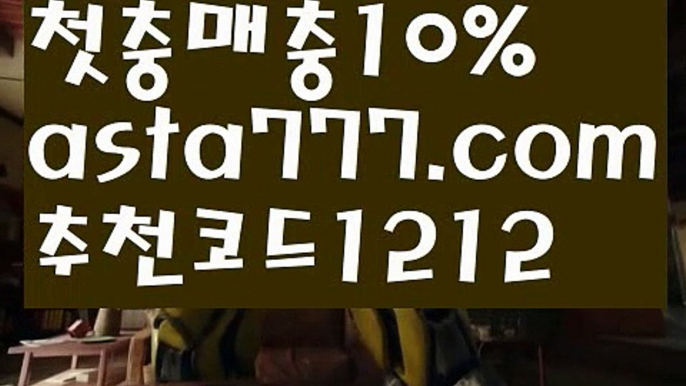 첫충매충10%
asta777.com
추천코드1212